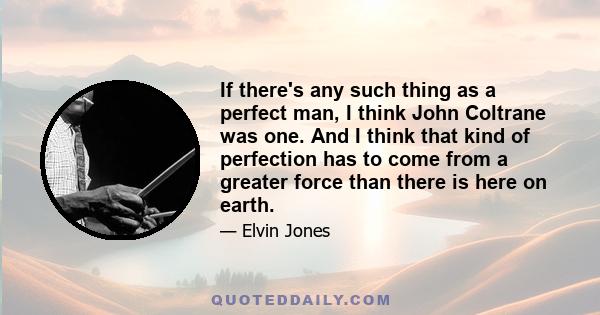 If there's any such thing as a perfect man, I think John Coltrane was one. And I think that kind of perfection has to come from a greater force than there is here on earth.

— Elvin Jones

QUOTEDDAILY.COM